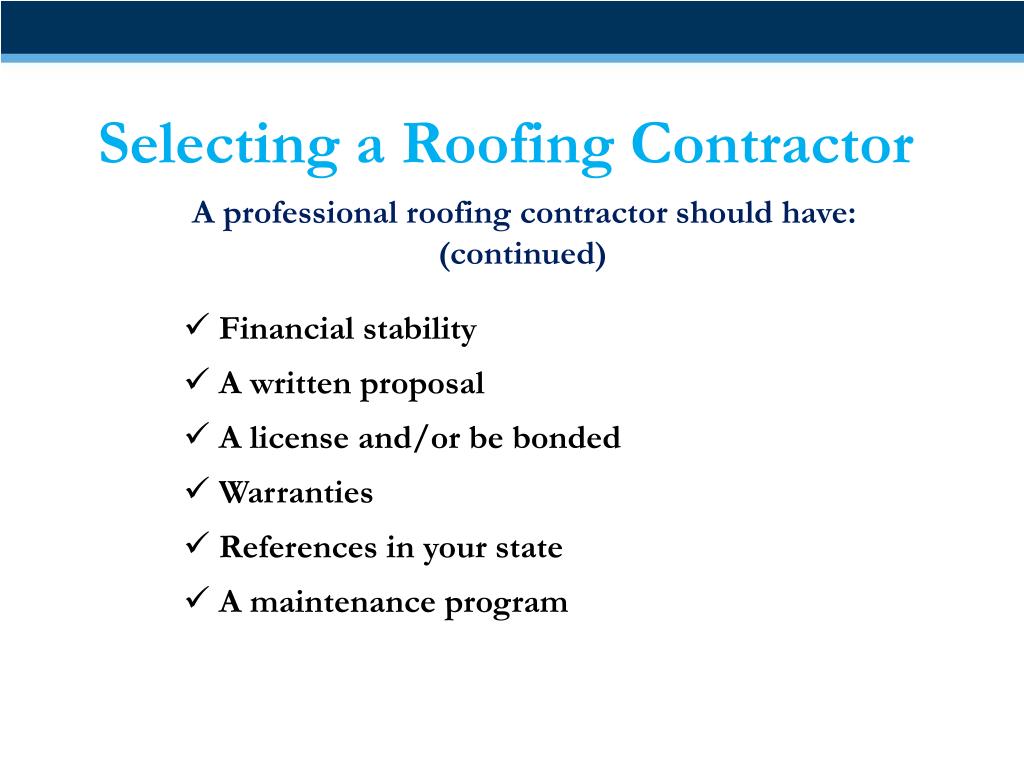 Selecting a Roofing Contractor

A professional roofing contractor should have: (continued)

✓ Financial stability
✓ A written proposal
✓ A license and/or be bonded
✓ Warranties
✓ References in your state
✓ A maintenance program